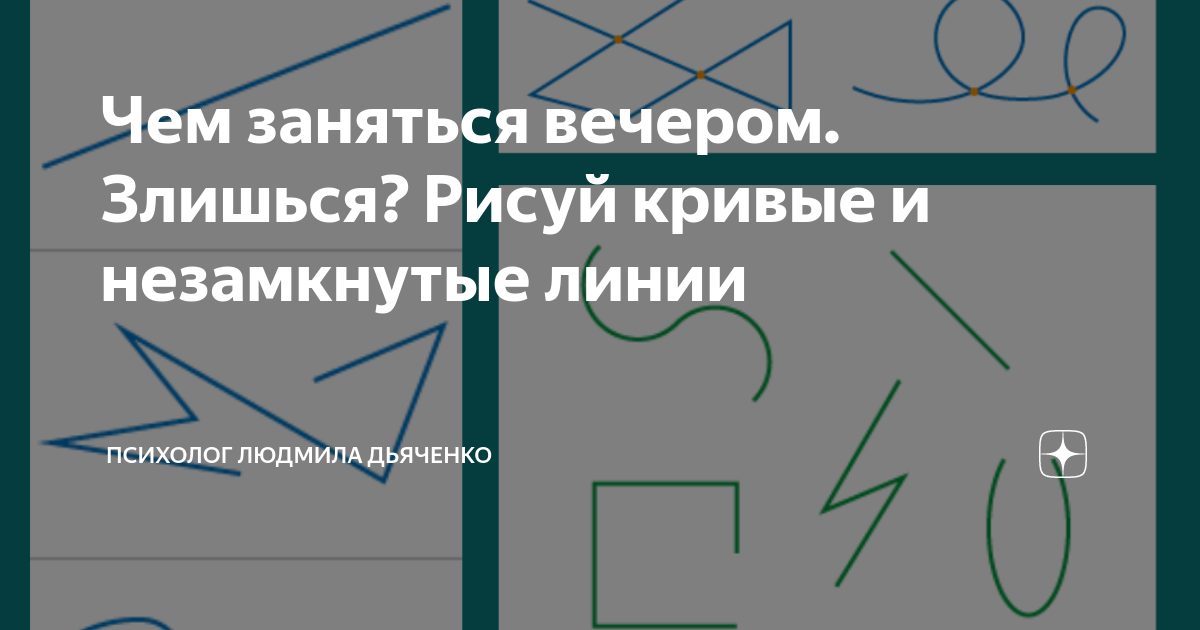 Чем заняться вечером. Злишься? Рисуй кривые и незамкнутые линии

ПСИХОЛОГ ЛЮДМИЛА ДЬЯЧЕНКО